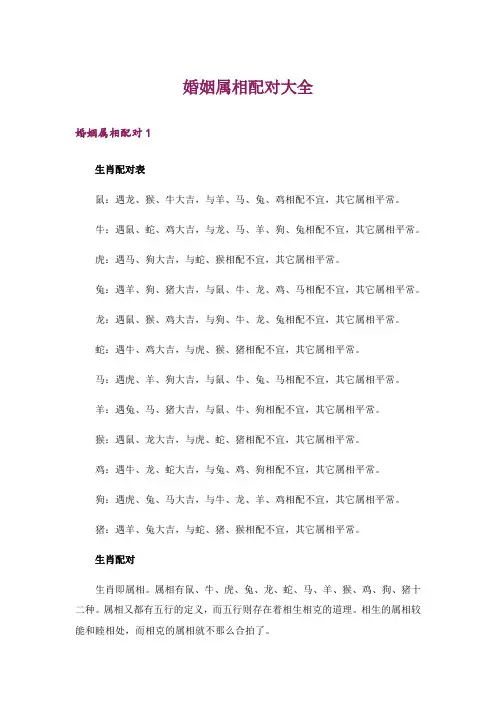 婚姻属相配对大全

婚姻属相配对 1

生肖配对表

鼠：遇龙、猴、牛大吉，与羊、马、兔、鸡相配不宜，其它属相平常。

牛：遇鼠、蛇、鸡大吉，与龙、马、羊、狗、兔相配不宜，其它属相平常。

虎：遇马、狗大吉，与蛇、猴相配不宜，其它属相平常。

兔：遇羊、狗、猪大吉，与鼠、牛、龙、鸡、马相配不宜，其它属相平常。

龙：遇鼠、猴、鸡大吉，与狗、牛、龙、兔相配不宜，其它属相平常。

蛇：遇牛、鸡大吉，与虎、猴、猪相配不宜，其它属相平常。

马：遇虎、羊、狗大吉，与鼠、牛、兔、马相配不宜，其它属相平常。

羊：遇兔、马、猪大吉，与鼠、牛、狗相配不宜，其它属相平常。

猴：遇鼠、龙大吉，与虎、蛇、猪相配不宜，其它属相平常。

鸡：遇牛、龙、蛇大吉，与兔、鸡、狗相配不宜，其它属相平常。

狗：遇虎、兔、马大吉，与牛、龙、羊、鸡相配不宜，其它属相平常。

猪：遇羊、兔大吉，与蛇、猪、猴相配不宜，其它属相平常。

生肖配对

生肖即属相。属相有鼠、牛、虎、兔、龙、蛇、马、羊、猴、鸡、狗、猪十二种。属相又都有五行的定义，而五行则存在着相生相克的道理。相生的属相较能和睦相处，而相克的属相就不那么合拍了。